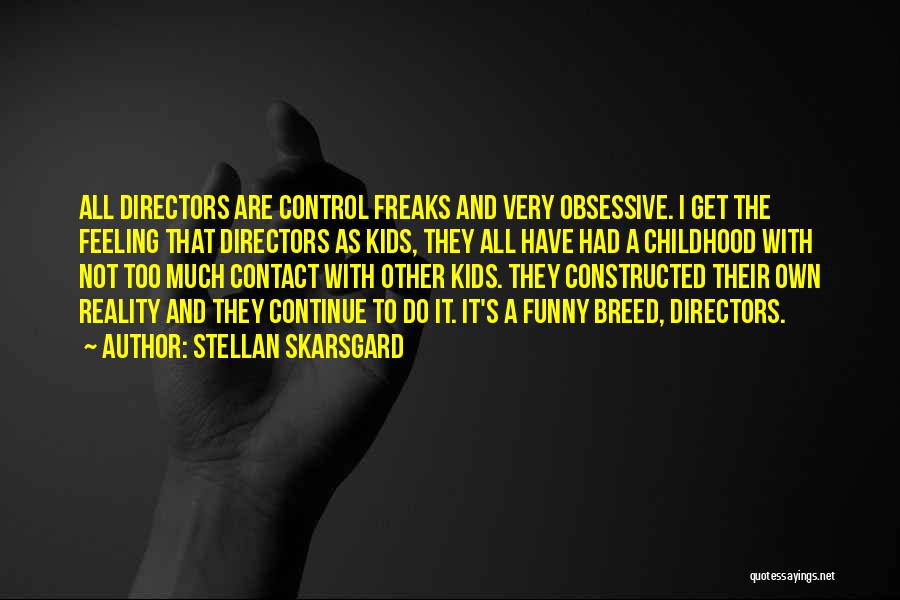 ALL DIRECTORS ARE CONTROL FREAKS AND VERY OBSESSIVE. I GET THE FEELING THAT DIRECTORS AS KIDS, THEY ALL HAVE HAD A CHILDHOOD WITH NOT TOO MUCH CONTACT WITH OTHER KIDS. THEY CONSTRUCTED THEIR OWN REALITY AND THEY CONTINUE TO DO IT. IT'S A FUNNY BREED, DIRECTORS.
~ AUTHOR: STELLAN SKARSGARD

quotessayings.net